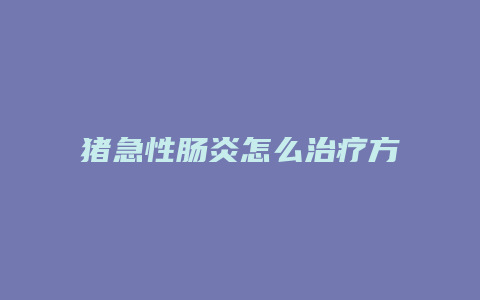 猪急性肠炎怎么治疗方